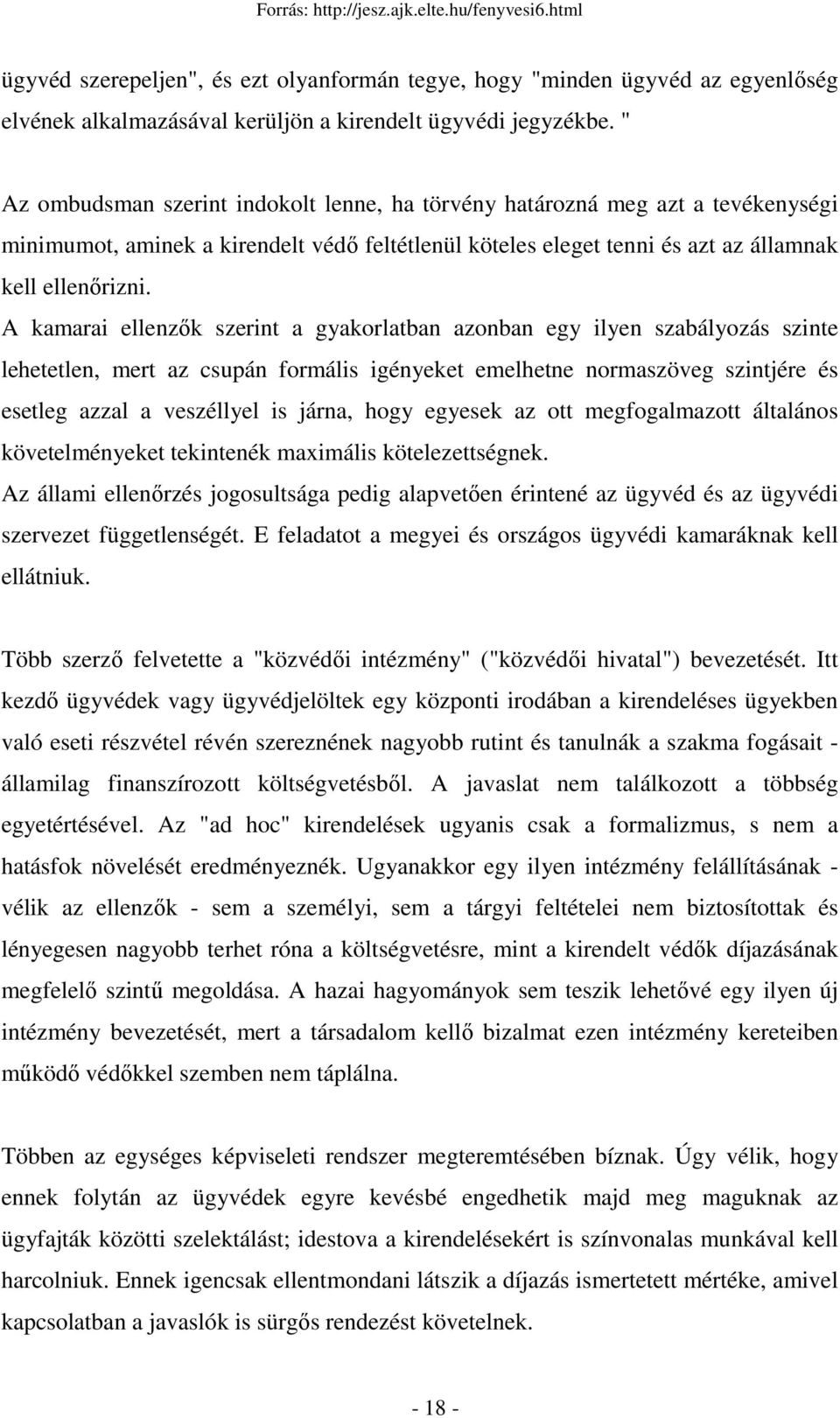 Forrás: http://jesz.ajk.elte.hu/fenyvesi6.html

ügyvéd szerepeljen", és ezt olyanformán tegye, hogy "minden ügyvéd az egyenlőség elvének alkalmazásával kerüljön a kirendelt ügyvédi jegyzékbe. "

Az ombudsman szerint indokolt lenne, ha törvény határozná meg azt a tevékenységi minimumot, aminek a kirendelt védő feltétlenül köteles eleget tenni és azt az államnak kell ellenőrizni.
A kamarai ellenzők szerint a gyakorlatban azonban egy ilyen szabályozás szinte lehetetlen, mert az csupán formális igényeket emelhetne normaszöveg szintjére és esetleg azzal a veszéllyel is járna, hogy egyesek az ott megfogalmazott általános követelményeket tekintenék maximális kötelezettségnek.
Az állami ellenőrzés jogosultsága pedig alapvetően érintené az ügyvéd és az ügyvédi szervezet függetlenségét. E feladatot a megyei és országos ügyvédi kamaráknak kell ellátniuk.

Több szerző felvetette a "közvédői intézmény" ("közvédői hivatal") bevezetését. Itt kezdő ügyvédek vagy ügyvédjelöltek egy központi irodában a kirendeléses ügyekben való eseti részvétel révén szereznének nagyobb rutint és tanulnák a szakma fogásait - államilag finanszírozott költségvetésből. A javaslat nem találkozott a többség egyetértésével. Az "ad hoc" kirendelések ugyanis csak a formalizmus, s nem a hatásfok növelését eredményeznék. Ugyanakkor egy ilyen intézmény felállításának - vélik az ellenzők - sem a személyi, sem a tárgyi feltételei nem biztosítottak és lényegesen nagyobb terhet róna a költségvetésre, mint a kirendelt védők díjazásának megfelelő szintű megoldása. A hazai hagyományok sem teszik lehetővé egy ilyen új intézmény bevezetését, mert a társadalom kellő bizalmat ezen intézmény kereteiben működő védőkkel szemben nem táplálna.

Többen az egységes képviseleti rendszer megteremtésében bíznak. Úgy vélik, hogy ennek folytán az ügyvédek egyre kevésbé engedhetik majd meg maguknak az ügyfajták közötti szelektálást; idestova a kirendelésekért is színvonalas munkával kell harcolniuk. Ennek igencsak ellentmondani látszik a díjazás ismertetett mértéke, amivel kapcsolatban a javaslók is sürgős rendezést követelnek.

- 18 -